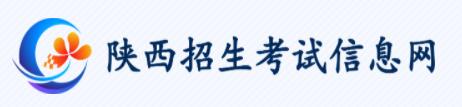 陕西招生考试信息网